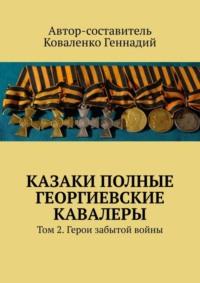 Автор-составитель
Коваленко Геннадий

КАЗАКИ ПОЛНЫЕ ГЕОРГИЕВСКИЕ КАВАЛЕРЫ

Том 2. Герои забытой войны